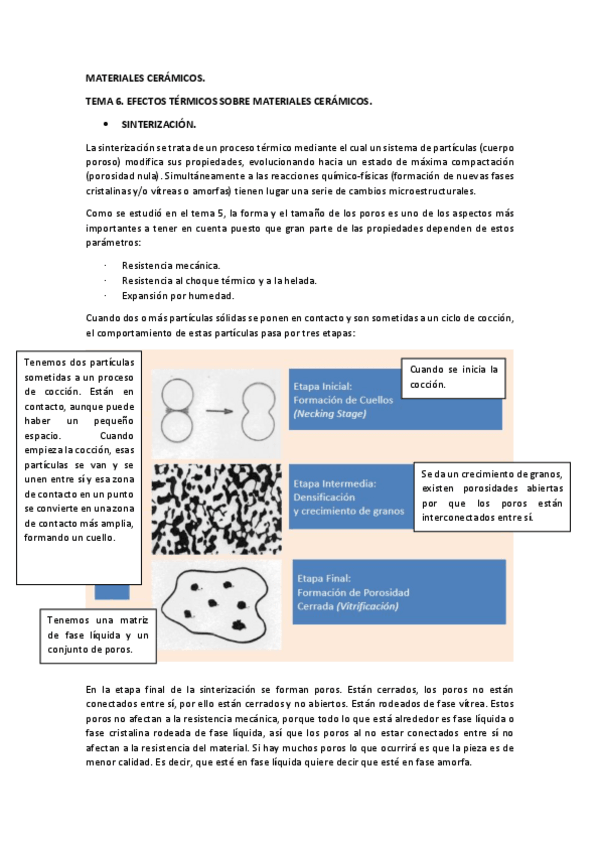 MATERIALES CERÁMICOS.

TEMA 6. EFECTOS TÉRMICOS SOBRE MATERIALES CERÁMICOS.

• SINTERIZACIÓN.

La sinterización se trata de un proceso térmico mediante el cual un sistema de partículas (cuerpo poroso) modifica sus propiedades, evolucionando hacia un estado de máxima compactación (porosidad nula). Simultáneamente a las reacciones químico-físicas (formación de nuevas fases cristalinas y/o vítreas o amorfas) tienen lugar una serie de cambios microestructurales.

Como se estudió en el tema 5, la forma y el tamaño de los poros es uno de los aspectos más importantes a tener en cuenta puesto que gran parte de las propiedades dependen de estos parámetros:

· Resistencia mecánica.
· Resistencia al choque térmico y a la helada.
· Expansión por humedad.

Cuando dos o más partículas sólidas se ponen en contacto y son sometidas a un ciclo de cocción, el comportamiento de estas partículas pasa por tres etapas:

Tenemos dos partículas sometidas a un proceso de cocción. Están en contacto, aunque puede haber un pequeño espacio. Cuando empieza la cocción, esas partículas se van y se unen entre sí y esa zona de contacto en un punto se convierte en una zona de contacto más amplia, formando un cuello.

Etapa Inicial: Formación de Cuellos (Necking Stage)

Cuando se inicia la cocción.

Etapa Intermedia: Densificación y crecimiento de granos

Se da un crecimiento de granos, existen porosidades abiertas por que los poros están interconectados entre sí.

Etapa Final: Formación de Porosidad Cerrada (Vitrificación)

Tenemos una matriz de fase líquida y un conjunto de poros.

En la etapa final de la sinterización se forman poros. Están cerrados, los poros no están conectados entre sí, por ello están cerrados y no abiertos. Están rodeados de fase vítrea. Estos poros no afectan a la resistencia mecánica, porque todo lo que está alrededor es fase líquida o fase cristalina rodeada de fase líquida, así que los poros al no estar conectados entre sí no afectan a la resistencia del material. Si hay muchos poros lo que ocurrirá es que la pieza es de menor calidad. Es decir, que esté en fase líquida quiere decir que esté en fase amorfa.